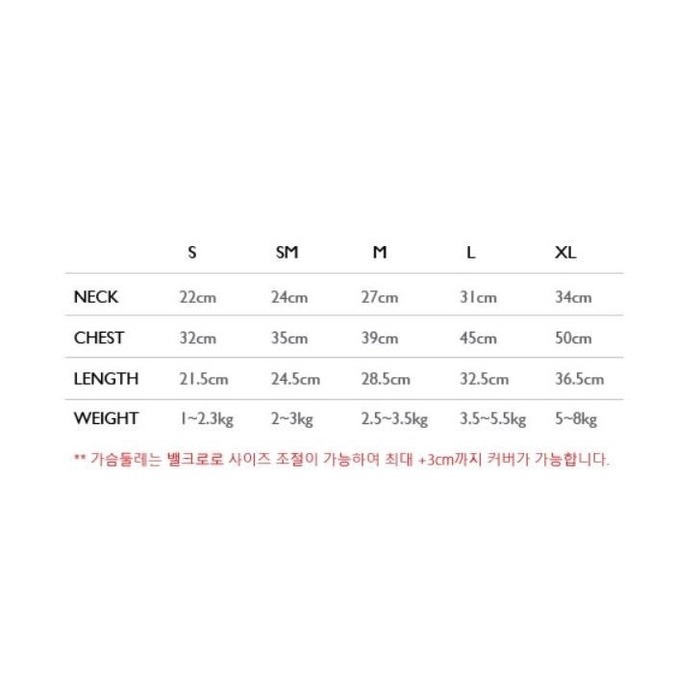 |  | S | SM | M | L | XL |
|---|---|---|---|---|---|
| NECK | 22cm | 24cm | 27cm | 31cm | 34cm |
| CHEST | 32cm | 35cm | 39cm | 45cm | 50cm |
| LENGTH | 21.5cm | 24.5cm | 28.5cm | 32.5cm | 36.5cm |
| WEIGHT | 1~2.3kg | 2~3kg | 2.5~3.5kg | 3.5~5.5kg | 5~8kg |

** 가슴둘레는 벨크로로 사이즈 조절이 가능하여 최대 +3cm까지 커버가 가능합니다.